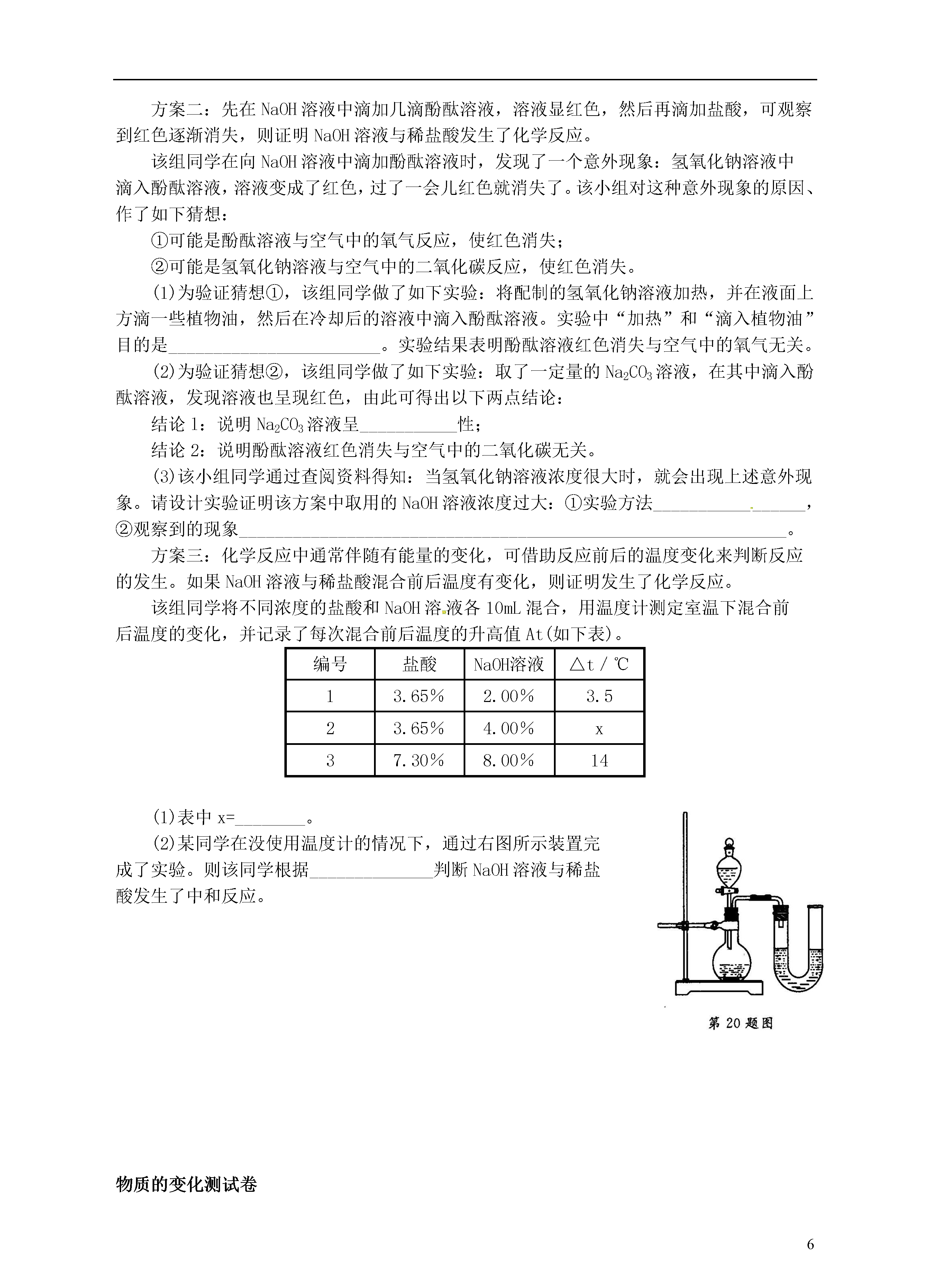 方案二：先在 NaOH 溶液中滴加几滴酚酞溶液，溶液显红色，然后再滴加盐酸，可观察到红色逐渐消失，则证明 NaOH 溶液与稀盐酸发生了化学反应。

该组同学在向 NaOH 溶液中滴加酚酞溶液时，发现了一个意外现象：氢氧化钠溶液中滴入酚酞溶液，溶液变成了红色，过了一会儿红色就消失了。该小组对这种意外现象的原因、作了如下猜想：

①可能是酚酞溶液与空气中的氧气反应，使红色消失；

②可能是氢氧化钠溶液与空气中的二氧化碳反应，使红色消失。

(1)为验证猜想①，该组同学做了如下实验：将配制的氢氧化钠溶液加热，并在液面上方滴一些植物油，然后在冷却后的溶液中滴入酚酞溶液。实验中“加热”和“滴入植物油”目的是________________________。实验结果表明酚酞溶液红色消失与空气中的氧气无关。

(2)为验证猜想②，该组同学做了如下实验：取了一定量的 $Na_2CO_3$ 溶液，在其中滴入酚酞溶液，发现溶液也呈现红色，由此可得出以下两点结论：

结论 1：说明 $Na_2CO_3$ 溶液呈___________性；

结论 2：说明酚酞溶液红色消失与空气中的二氧化碳无关。

(3)该小组同学通过查阅资料得知：当氢氧化钠溶液浓度很大时，就会出现上述意外现象。请设计实验证明该方案中取用的 NaOH 溶液浓度过大：①实验方法_________________，②观察到的现象______________________________________________________________。

方案三：化学反应中通常伴随有能量的变化，可借助反应前后的温度变化来判断反应的发生。如果 NaOH 溶液与稀盐酸混合前后温度有变化，则证明发生了化学反应。

该组同学将不同浓度的盐酸和 NaOH 溶液各 10mL 混合，用温度计测定室温下混合前后温度的变化，并记录了每次混合前后温度的升高值 At(如下表)。

| 编号 | 盐酸 | NaOH溶液 | △t / ℃ |
|---|---|---|---|
| 1 | 3.65% | 2.00% | 3.5 |
| 2 | 3.65% | 4.00% | x |
| 3 | 7.30% | 8.00% | 14 |

(1)表中 x=________。

(2)某同学在没使用温度计的情况下，通过右图所示装置完成了实验。则该同学根据______________判断 NaOH 溶液与稀盐酸发生了中和反应。

第 20 题图

物质的变化测试卷

6